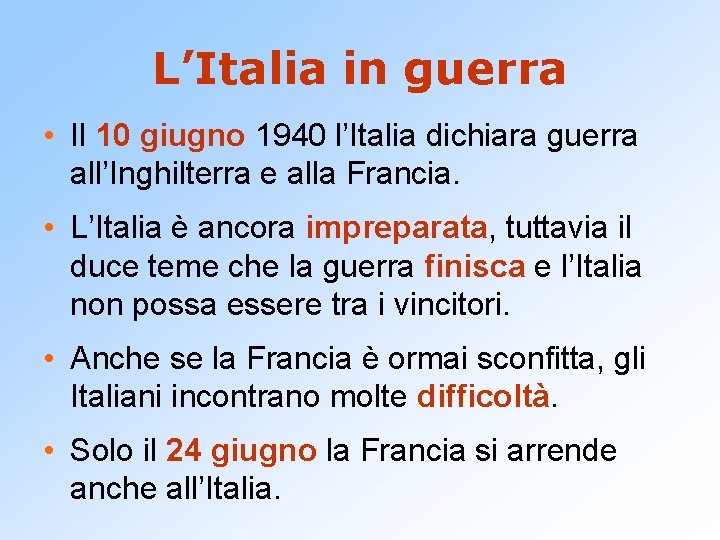 L’Italia in guerra

• Il 10 giugno 1940 l’Italia dichiara guerra all’Inghilterra e alla Francia.

• L’Italia è ancora impreparata, tuttavia il duce teme che la guerra finisca e l’Italia non possa essere tra i vincitori.

• Anche se la Francia è ormai sconfitta, gli Italiani incontrano molte difficoltà.

• Solo il 24 giugno la Francia si arrende anche all’Italia.